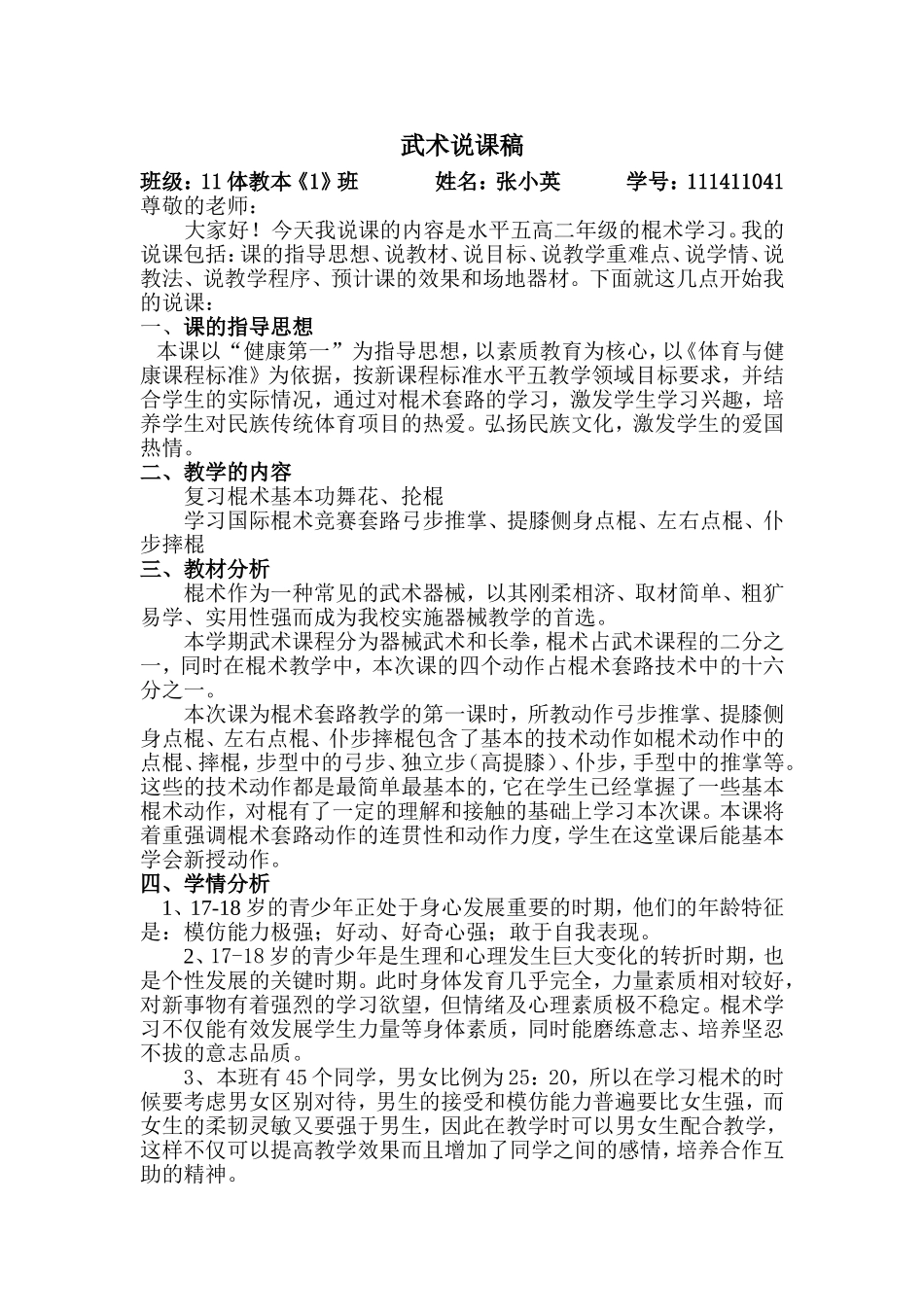 武术说课稿

班级：11 体教本《1》班　　姓名：张小英　　学号：111411041

尊敬的老师：

大家好！今天我说课的内容是水平五高二年级的棍术学习。我的说课包括：课的指导思想、说教材、说目标、说教学重难点、说学情、说教法、说教学程序、预计课的效果和场地器材。下面就这几点开始我的说课：

一、课的指导思想

本课以“健康第一”为指导思想，以素质教育为核心，以《体育与健康课程标准》为依据，按新课程标准水平五教学领域目标要求，并结合学生的实际情况，通过对棍术套路的学习，激发学生学习兴趣，培养学生对民族传统体育项目的热爱。弘扬民族文化，激发学生的爱国热情。

二、教学的内容

复习棍术基本功舞花、抡棍

学习国际棍术竞赛套路弓步推掌、提膝侧身点棍、左右点棍、仆步摔棍

三、教材分析

棍术作为一种常见的武术器械，以其刚柔相济、取材简单、粗犷易学、实用性强而成为我校实施器械教学的首选。

本学期武术课程分为器械武术和长拳，棍术占武术课程的二分之一，同时在棍术教学中，本次课的四个动作占棍术套路技术中的十六分之一。

本次课为棍术套路教学的第一课时，所教动作弓步推掌、提膝侧身点棍、左右点棍、仆步摔棍包含了基本的技术动作如棍术动作中的点棍、摔棍，步型中的弓步、独立步（高提膝）、仆步，手型中的推掌等。这些的技术动作都是最简单最基本的，它在学生已经掌握了一些基本棍术动作，对棍有了一定的理解和接触的基础上学习本次课。本课将着重强调棍术套路动作的连贯性和动作力度，学生在这堂课后能基本学会新授动作。

四、学情分析

1、17-18 岁的青少年正处于身心发展重要的时期，他们的年龄特征是：模仿能力极强；好动、好奇心强；敢于自我表现。

2、17-18 岁的青少年是生理和心理发生巨大变化的转折时期，也是个性发展的关键时期。此时身体发育几乎完全，力量素质相对较好，对新事物有着强烈的学习欲望，但情绪及心理素质极不稳定。棍术学习不仅能有效发展学生力量等身体素质，同时能磨练意志、培养坚忍不拔的意志品质。

3、本班有 45 个同学，男女比例为 25：20，所以在学习棍术的时候要考虑男女区别对待，男生的接受和模仿能力普遍要比女生强，而女生的柔韧灵敏又要强于男生，因此在教学时可以男女生配合教学，这样不仅可以提高教学效果而且增加了同学之间的感情，培养合作互助的精神。